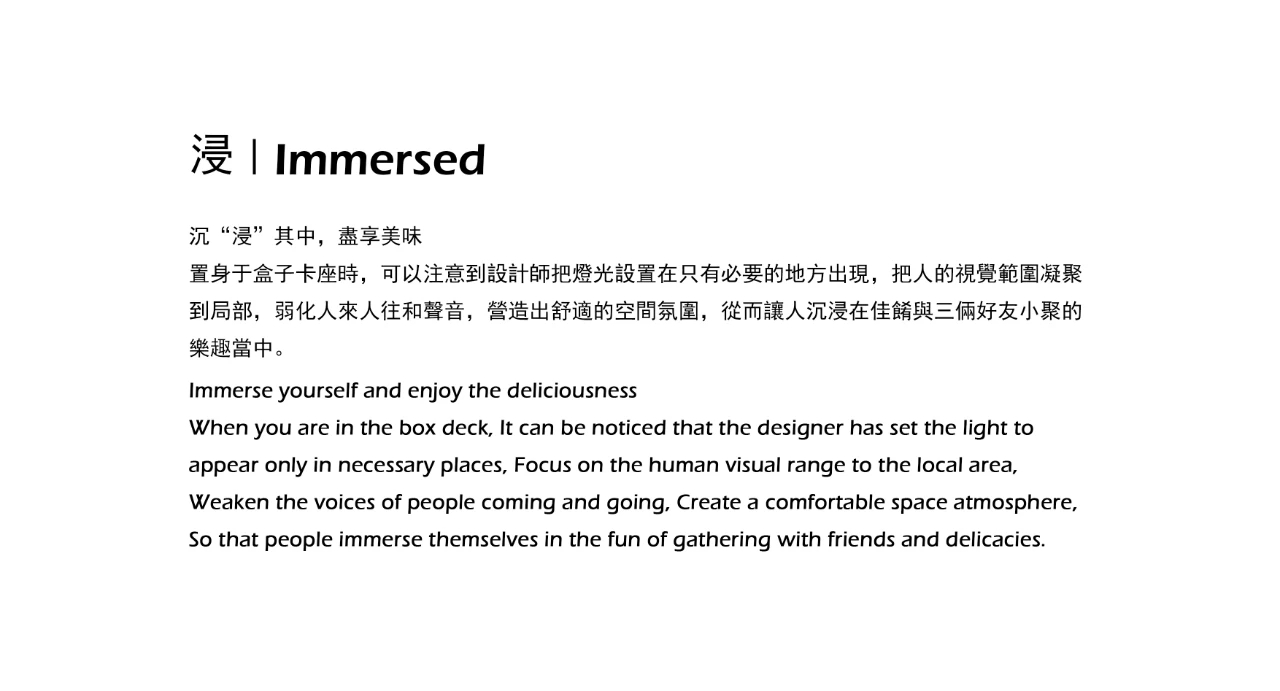 浸 | Immersed

沉“浸”其中，盡享美味
置身于盒子卡座時，可以注意到設計師把燈光設置在只有必要的地方出現，把人的視覺範圍凝聚到局部，弱化人來人往和聲音，營造出舒適的空間氛圍，從而讓人沉浸在佳餚與三倆好友小聚的樂趣當中。

Immerse yourself and enjoy the deliciousness
When you are in the box deck, It can be noticed that the designer has set the light to appear only in necessary places, Focus on the human visual range to the local area, Weaken the voices of people coming and going, Create a comfortable space atmosphere, So that people immerse themselves in the fun of gathering with friends and delicacies.